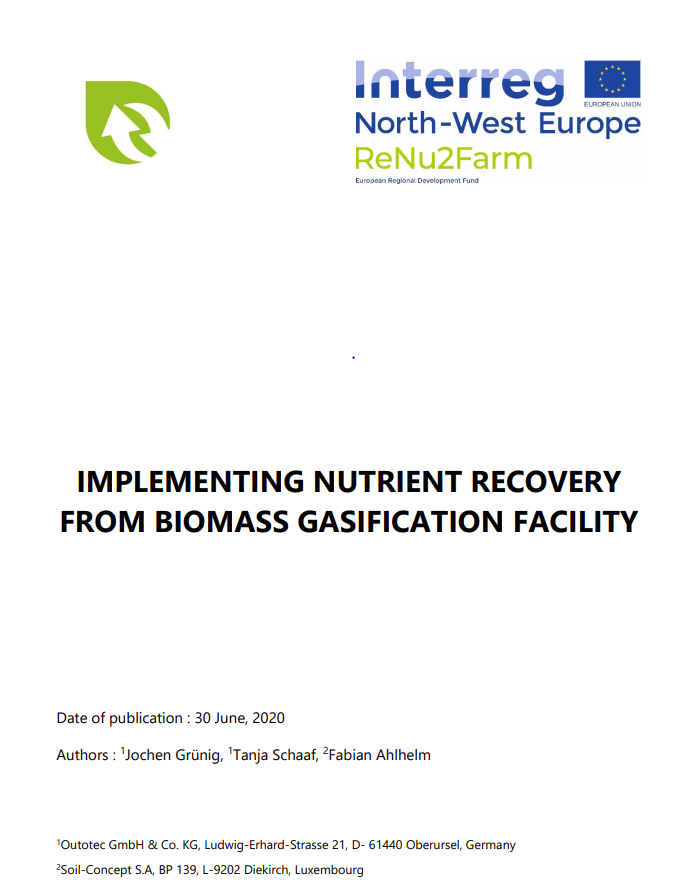 Interreg
EUROPEAN UNION
North-West Europe
ReNu2Farm
European Regional Development Fund

IMPLEMENTING NUTRIENT RECOVERY FROM BIOMASS GASIFICATION FACILITY

Date of publication : 30 June, 2020

Authors : $^1$Jochen Grünig, $^1$Tanja Schaaf, $^2$Fabian Ahlhelm

$^1$Outotec GmbH & Co. KG, Ludwig-Erhard-Strasse 21, D- 61440 Oberursel, Germany

$^2$Soil-Concept S.A, BP 139, L-9202 Diekirch, Luxembourg